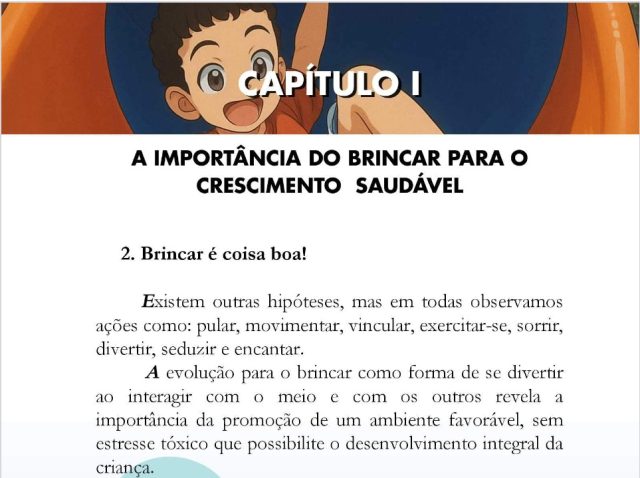 CAPÍTULO I

A IMPORTÂNCIA DO BRINCAR PARA O CRESCIMENTO SAUDÁVEL

2. Brincar é coisa boa!

Existem outras hipóteses, mas em todas observamos ações como: pular, movimentar, vincular, exercitar-se, sorrir, divertir, seduzir e encantar.

A evolução para o brincar como forma de se divertir ao interagir com o meio e com os outros revela a importância da promoção de um ambiente favorável, sem estresse tóxico que possibilite o desenvolvimento integral da criança.